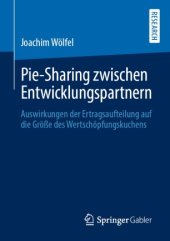 RESEARCH

Joachim Wölfel

Pie-Sharing zwischen Entwicklungspartnern

Auswirkungen der Ertragsaufteilung auf die Größe des Wertschöpfungskuchens

Springer Gabler